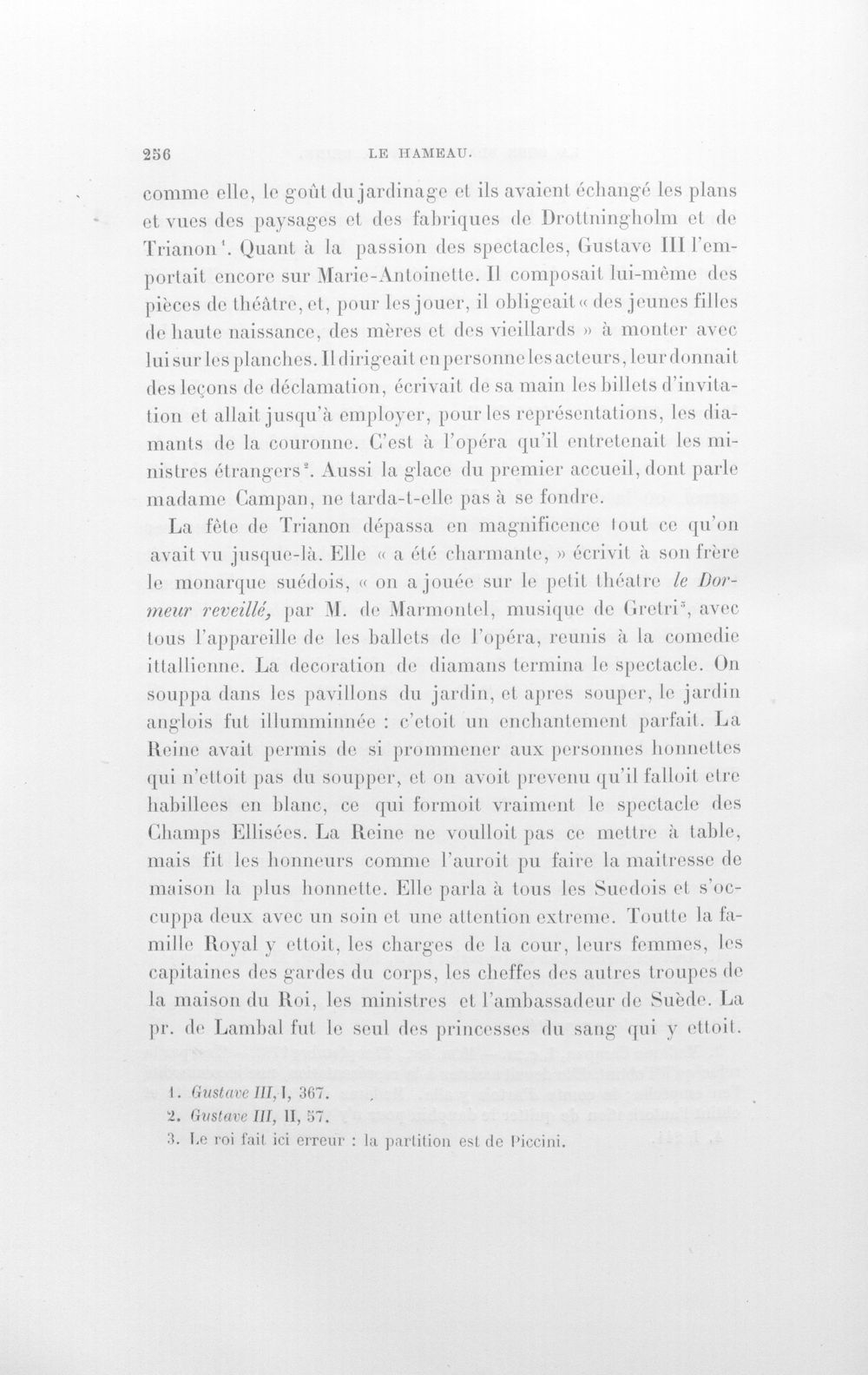 256 LE HAMEAU.

comme elle, le goût du jardinage et ils avaient échangé les plans et vues des paysages et des fabriques de Drottningholm et de Trianon$^{1}$. Quant à la passion des spectacles, Gustave III l'emportait encore sur Marie-Antoinette. Il composait lui-même des pièces de théâtre, et, pour les jouer, il obligeait « des jeunes filles de haute naissance, des mères et des vieillards » à monter avec lui sur les planches. Il dirigeait en personne les acteurs, leur donnait des leçons de déclamation, écrivait de sa main les billets d'invitation et allait jusqu'à employer, pour les représentations, les diamants de la couronne. C'est à l'opéra qu'il entretenait les ministres étrangers$^{2}$. Aussi la glace du premier accueil, dont parle madame Campan, ne tarda-t-elle pas à se fondre.

La fête de Trianon dépassa en magnificence tout ce qu'on avait vu jusque-là. Elle « a été charmante, » écrivit à son frère le monarque suédois, « on a jouée sur le petit théatre le Dormeur reveillé, par M. de Marmontel, musique de Gretri$^{3}$, avec tous l'appareille de les ballets de l'opéra, reunis à la comedie ittallienne. La decoration de diamans termina le spectacle. On souppa dans les pavillons du jardin, et apres souper, le jardin anglois fut illumminnée : c'etoit un enchantement parfait. La Reine avait permis de si prommener aux personnes honnettes qui n'ettoit pas du soupper, et on avoit prevenu qu'il falloit etre habillees en blanc, ce qui formoit vraiment le spectacle des Champs Ellisées. La Reine ne voulloit pas ce mettre à table, mais fit les honneurs comme l'auroit pu faire la maitresse de maison la plus honnette. Elle parla à tous les Suedois et s'occuppa deux avec un soin et une attention extreme. Toutte la famille Royal y ettoit, les charges de la cour, leurs femmes, les capitaines des gardes du corps, les cheffes des autres troupes de la maison du Roi, les ministres et l'ambassadeur de Suède. La pr. de Lambal fut le seul des princesses du sang qui y ettoit.

1. Gustave III, I, 367.
2. Gustave III, II, 57.
3. Le roi fait ici erreur : la partition est de Piccini.